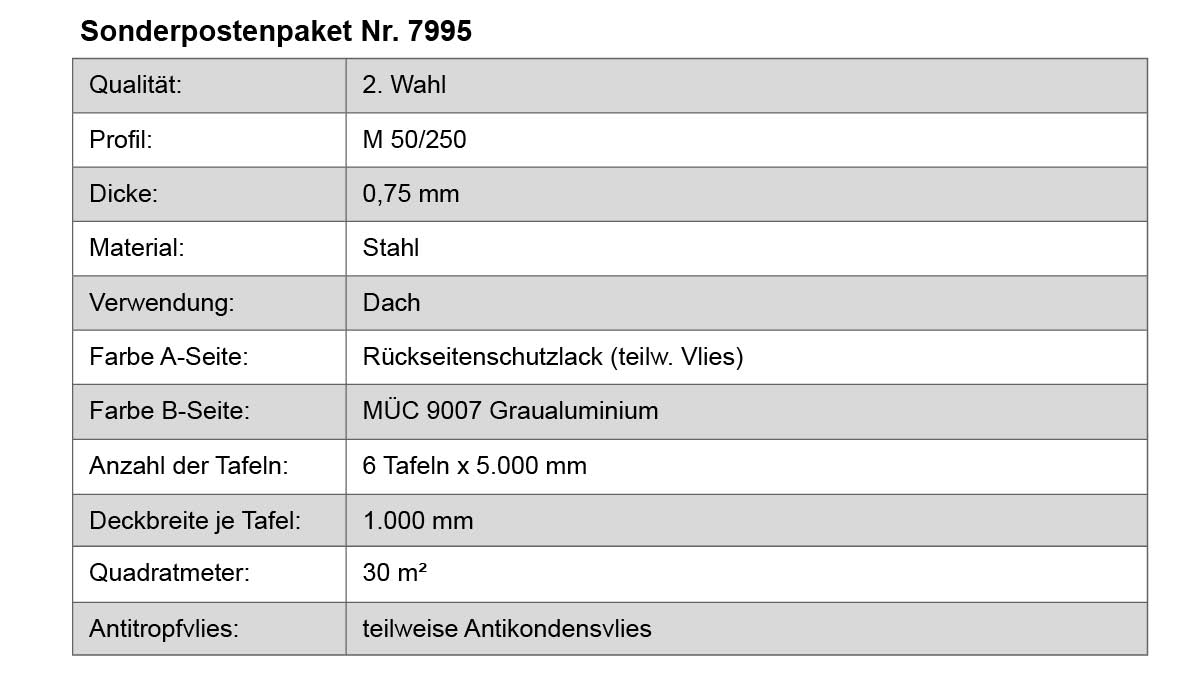 Sonderpostenpaket Nr. 7995

| Qualität: | 2. Wahl |
|---|---|
| Profil: | M 50/250 |
| Dicke: | 0,75 mm |
| Material: | Stahl |
| Verwendung: | Dach |
| Farbe A-Seite: | Rückseitenschutzlack (teilw. Vlies) |
| Farbe B-Seite: | MÜC 9007 Graualuminium |
| Anzahl der Tafeln: | 6 Tafeln x 5.000 mm |
| Deckbreite je Tafel: | 1.000 mm |
| Quadratmeter: | 30 m² |
| Antitropfvlies: | teilweise Antikondensvlies |